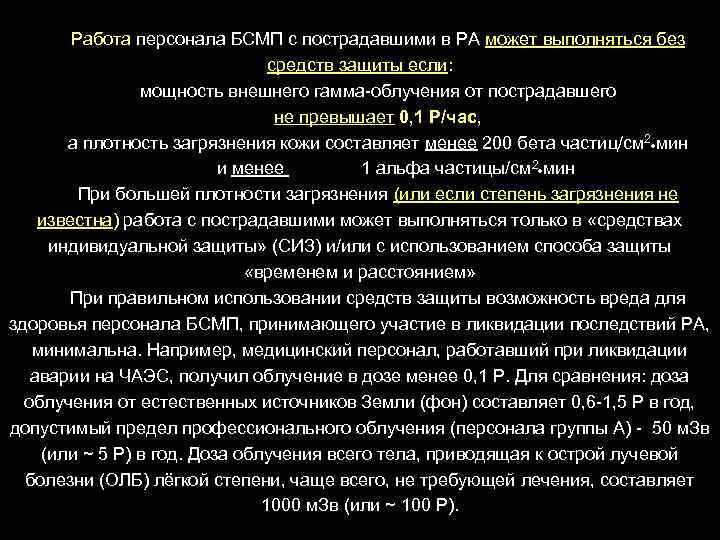 Работа персонала БСМП с пострадавшими в РА может выполняться без средств защиты если:
мощность внешнего гамма-облучения от пострадавшего не превышает 0,1 Р/час,
а плотность загрязнения кожи составляет менее 200 бета частиц/см$^2$•мин и менее 1 альфа частицы/см$^2$•мин

При большей плотности загрязнения (или если степень загрязнения не известна) работа с пострадавшими может выполняться только в «средствах индивидуальной защиты» (СИЗ) и/или с использованием способа защиты «временем и расстоянием»

При правильном использовании средств защиты возможность вреда для здоровья персонала БСМП, принимающего участие в ликвидации последствий РА, минимальна. Например, медицинский персонал, работавший при ликвидации аварии на ЧАЭС, получил облучение в дозе менее 0,1 Р. Для сравнения: доза облучения от естественных источников Земли (фон) составляет 0,6-1,5 Р в год, допустимый предел профессионального облучения (персонала группы А) - 50 мЗв (или ~ 5 Р) в год. Доза облучения всего тела, приводящая к острой лучевой болезни (ОЛБ) лёгкой степени, чаще всего, не требующей лечения, составляет 1000 мЗв (или ~ 100 Р).